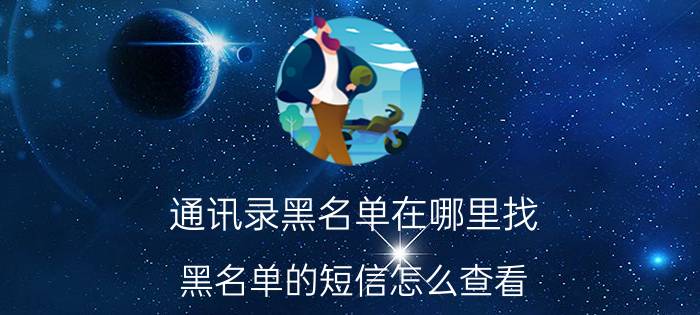 通讯录黑名单在哪里找

黑名单的短信怎么查看